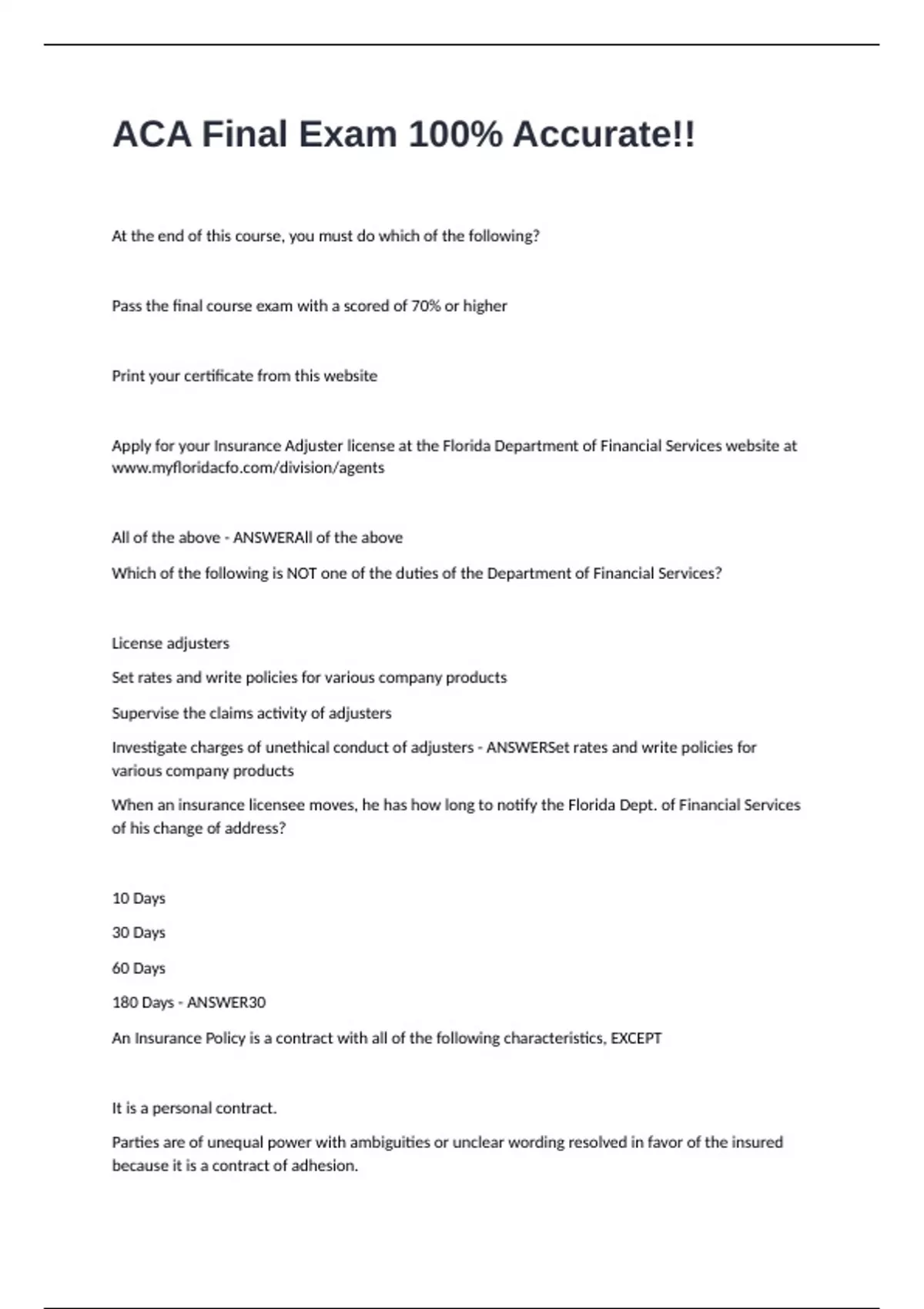 ACA Final Exam 100% Accurate!!

At the end of this course, you must do which of the following?

Pass the final course exam with a scored of 70% or higher

Print your certificate from this website

Apply for your Insurance Adjuster license at the Florida Department of Financial Services website at www.myfloridacfo.com/division/agents

All of the above - ANSWERAll of the above

Which of the following is NOT one of the duties of the Department of Financial Services?

License adjusters

Set rates and write policies for various company products

Supervise the claims activity of adjusters

Investigate charges of unethical conduct of adjusters - ANSWERSet rates and write policies for various company products

When an insurance licensee moves, he has how long to notify the Florida Dept. of Financial Services of his change of address?

10 Days

30 Days

60 Days

180 Days - ANSWER30

An Insurance Policy is a contract with all of the following characteristics, EXCEPT

It is a personal contract.

Parties are of unequal power with ambiguities or unclear wording resolved in favor of the insured because it is a contract of adhesion.